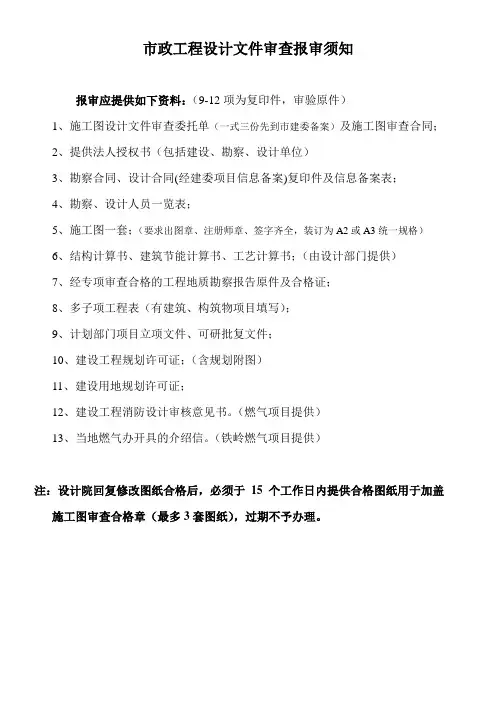 市政工程设计文件审查报审须知

报审应提供如下资料：（9-12 项为复印件，审验原件）

1、施工图设计文件审查委托单（一式三份先到市建委备案）及施工图审查合同；

2、提供法人授权书（包括建设、勘察、设计单位）

3、勘察合同、设计合同(经建委项目信息备案)复印件及信息备案表；

4、勘察、设计人员一览表；

5、施工图一套：（要求出图章、注册师章、签字齐全，装订为 A2 或 A3 统一规格）

6、结构计算书、建筑节能计算书、工艺计算书；（由设计部门提供）

7、经专项审查合格的工程地质勘察报告原件及合格证；

8、多子项工程表（有建筑、构筑物项目填写）；

9、计划部门项目立项文件、可研批复文件；

10、建设工程规划许可证；（含规划附图）

11、建设用地规划许可证；

12、建设工程消防设计审核意见书。（燃气项目提供）

13、当地燃气办开具的介绍信。（铁岭燃气项目提供）

注：设计院回复修改图纸合格后，必须于 15 个工作日内提供合格图纸用于加盖施工图审查合格章（最多 3 套图纸），过期不予办理。